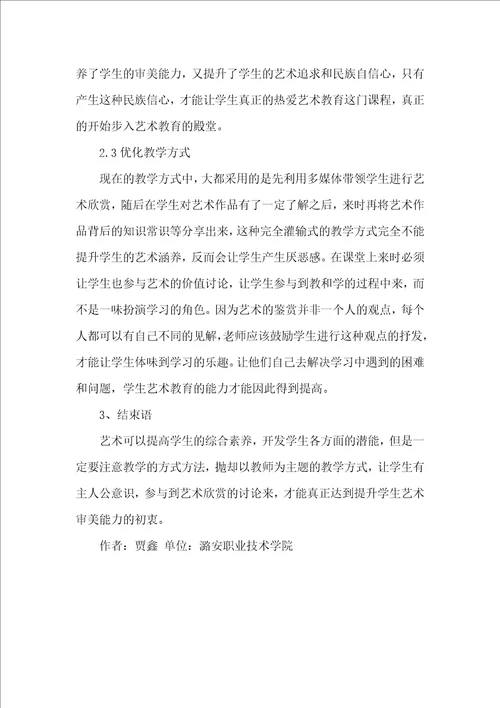 养了学生的审美能力，又提升了学生的艺术追求和民族自信心，只有产生这种民族信心，才能让学生真正的热爱艺术教育这门课程，真正的开始步入艺术教育的殿堂。

2.3 优化教学方式

现在的教学方式中，大都采用的是先利用多媒体带领学生进行艺术欣赏，随后在学生对艺术作品有了一定了解之后，来时再将艺术作品背后的知识常识等分享出来，这种完全灌输式的教学方式完全不能提升学生的艺术涵养，反而会让学生产生厌恶感。在课堂上来时必须让学生也参与艺术的价值讨论，让学生参与到教和学的过程中来，而不是一味扮演学习的角色。因为艺术的鉴赏并非一个人的观点，每个人都可以有自己不同的见解，老师应该鼓励学生进行这种观点的抒发，才能让学生体味到学习的乐趣。让他们自己去解决学习中遇到的困难和问题，学生艺术教育的能力才能因此得到提高。

3、结束语

艺术可以提高学生的综合素养，开发学生各方面的潜能，但是一定要注意教学的方式方法，抛却以教师为主题的教学方式，让学生有主人公意识，参与到艺术欣赏的讨论来，才能真正达到提升学生艺术审美能力的初衷。

作者：贾鑫 单位：潞安职业技术学院